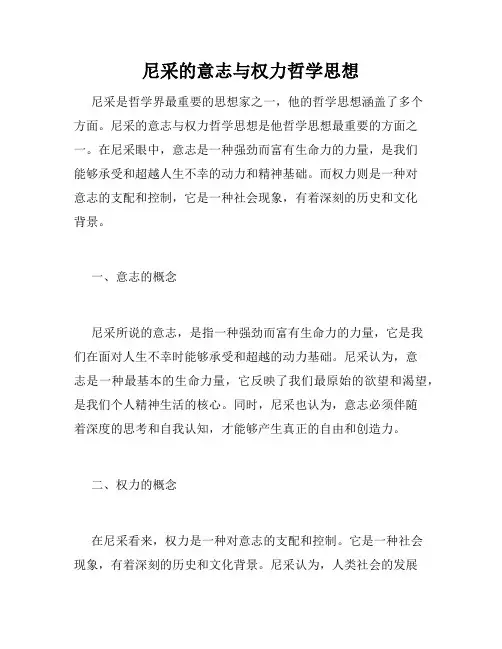 尼采的意志与权力哲学思想

尼采是哲学界最重要的思想家之一，他的哲学思想涵盖了多个方面。尼采的意志与权力哲学思想是他哲学思想最重要的方面之一。在尼采眼中，意志是一种强劲而富有生命力的力量，是我们能够承受和超越人生不幸的动力和精神基础。而权力则是一种对意志的支配和控制，它是一种社会现象，有着深刻的历史和文化背景。

一、意志的概念

尼采所说的意志，是指一种强劲而富有生命力的力量，它是我们在面对人生不幸时能够承受和超越的动力基础。尼采认为，意志是一种最基本的生命力量，它反映了我们最原始的欲望和渴望，是我们个人精神生活的核心。同时，尼采也认为，意志必须伴随着深度的思考和自我认知，才能够产生真正的自由和创造力。

二、权力的概念

在尼采看来，权力是一种对意志的支配和控制。它是一种社会现象，有着深刻的历史和文化背景。尼采认为，人类社会的发展